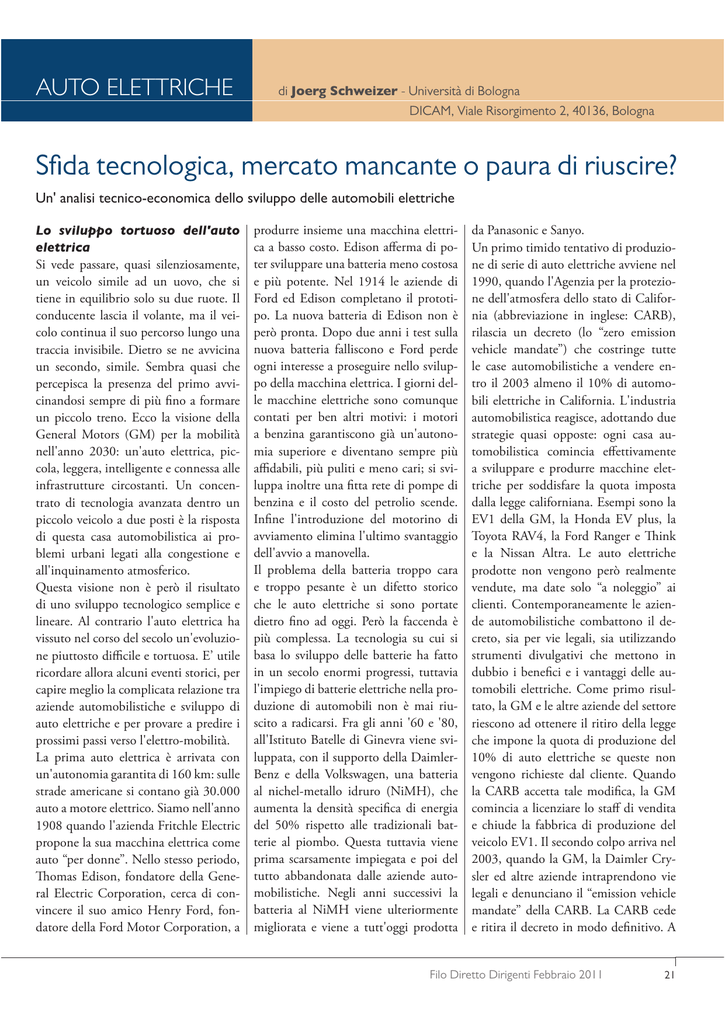 AUTO ELETTRICHE

di Joerg Schweizer - Università di Bologna
DICAM, Viale Risorgimento 2, 40136, Bologna

Sfida tecnologica, mercato mancante o paura di riuscire?

Un' analisi tecnico-economica dello sviluppo delle automobili elettriche

Lo sviluppo tortuoso dell'auto elettrica
Si vede passare, quasi silenziosamente, un veicolo simile ad un uovo, che si tiene in equilibrio solo su due ruote. Il conducente lascia il volante, ma il veicolo continua il suo percorso lungo una traccia invisibile. Dietro se ne avvicina un secondo, simile. Sembra quasi che percepisca la presenza del primo avvicinandosi sempre di più fino a formare un piccolo treno. Ecco la visione della General Motors (GM) per la mobilità nell'anno 2030: un'auto elettrica, piccola, leggera, intelligente e connessa alle infrastrutture circostanti. Un concentrato di tecnologia avanzata dentro un piccolo veicolo a due posti è la risposta di questa casa automobilistica ai problemi urbani legati alla congestione e all'inquinamento atmosferico.
Questa visione non è però il risultato di uno sviluppo tecnologico semplice e lineare. Al contrario l'auto elettrica ha vissuto nel corso del secolo un'evoluzione piuttosto difficile e tortuosa. E' utile ricordare allora alcuni eventi storici, per capire meglio la complicata relazione tra aziende automobilistiche e sviluppo di auto elettriche e per provare a predire i prossimi passi verso l'elettro-mobilità.
La prima auto elettrica è arrivata con un'autonomia garantita di 160 km: sulle strade americane si contano già 30.000 auto a motore elettrico. Siamo nell'anno 1908 quando l'azienda Fritchle Electric propone la sua macchina elettrica come auto "per donne". Nello stesso periodo, Thomas Edison, fondatore della General Electric Corporation, cerca di convincere il suo amico Henry Ford, fondatore della Ford Motor Corporation, a produrre insieme una macchina elettrica a basso costo. Edison afferma di poter sviluppare una batteria meno costosa e più potente. Nel 1914 le aziende di Ford ed Edison completano il prototipo. La nuova batteria di Edison non è però pronta. Dopo due anni i test sulla nuova batteria falliscono e Ford perde ogni interesse a proseguire nello sviluppo della macchina elettrica. I giorni delle macchine elettriche sono comunque contati per ben altri motivi: i motori a benzina garantiscono già un'autonomia superiore e diventano sempre più affidabili, più puliti e meno cari; si sviluppa inoltre una fitta rete di pompe di benzina e il costo del petrolio scende. Infine l'introduzione del motorino di avviamento elimina l'ultimo svantaggio dell'avvio a manovella.
Il problema della batteria troppo cara e troppo pesante è un difetto storico che le auto elettriche si sono portate dietro fino ad oggi. Però la faccenda è più complessa. La tecnologia su cui si basa lo sviluppo delle batterie ha fatto in un secolo enormi progressi, tuttavia l'impiego di batterie elettriche nella produzione di automobili non è mai riuscito a radicarsi. Fra gli anni '60 e '80, all'Istituto Batelle di Ginevra viene sviluppata, con il supporto della Daimler-Benz e della Volkswagen, una batteria al nichel-metallo idruro (NiMH), che aumenta la densità specifica di energia del 50% rispetto alle tradizionali batterie al piombo. Questa tuttavia viene prima scarsamente impiegata e poi del tutto abbandonata dalle aziende automobilistiche. Negli anni successivi la batteria al NiMH viene ulteriormente migliorata e viene a tutt'oggi prodotta da Panasonic e Sanyo.
Un primo timido tentativo di produzione di serie di auto elettriche avviene nel 1990, quando l'Agenzia per la protezione dell'atmosfera dello stato di California (abbreviazione in inglese: CARB), rilascia un decreto (lo "zero emission vehicle mandate") che costringe tutte le case automobilistiche a vendere entro il 2003 almeno il 10% di automobili elettriche in California. L'industria automobilistica reagisce, adottando due strategie quasi opposte: ogni casa automobilistica comincia effettivamente a sviluppare e produrre macchine elettriche per soddisfare la quota imposta dalla legge californiana. Esempi sono la EV1 della GM, la Honda EV plus, la Toyota RAV4, la Ford Ranger e Think e la Nissan Altra. Le auto elettriche prodotte non vengono però realmente vendute, ma date solo "a noleggio" ai clienti. Contemporaneamente le aziende automobilistiche combattono il decreto, sia per vie legali, sia utilizzando strumenti divulgativi che mettono in dubbio i benefici e i vantaggi delle automobili elettriche. Come primo risultato, la GM e le altre aziende del settore riescono ad ottenere il ritiro della legge che impone la quota di produzione del 10% di auto elettriche se queste non vengono richieste dal cliente. Quando la CARB accetta tale modifica, la GM comincia a licenziare lo staff di vendita e chiude la fabbrica di produzione del veicolo EV1. Il secondo colpo arriva nel 2003, quando la GM, la Daimler Crysler ed altre aziende intraprendono vie legali e denunciano il "emission vehicle mandate" della CARB. La CARB cede e ritira il decreto in modo definitivo. A

Filo Diretto Dirigenti Febbraio 2011 21